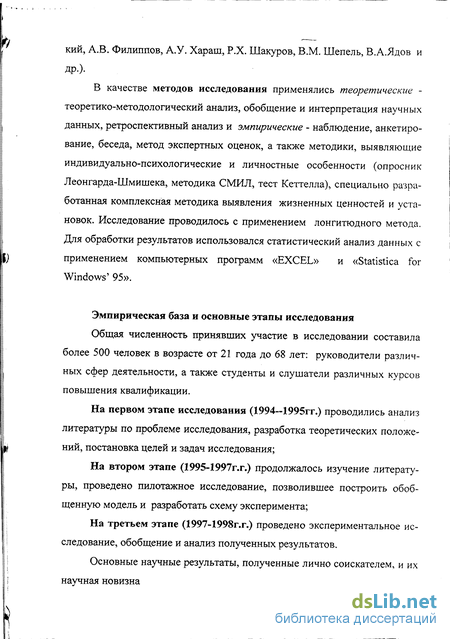 кий, А.В. Филиппов, А.У. Хараш, Р.Х. Шакуров, В.М. Шепель, В.А.Ядов и др.).

В качестве методов исследования применялись теоретические - теоретико-методологический анализ, обобщение и интерпретация научных данных, ретроспективный анализ и эмпирические - наблюдение, анкетирование, беседа, метод экспертных оценок, а также методики, выявляющие индивидуально-психологические и личностные особенности (опросник Леонгарда-Шмишека, методика СМИЛ, тест Кеттелла), специально разработанная комплексная методика выявления жизненных ценностей и установок. Исследование проводилось с применением лонгитюдного метода. Для обработки результатов использовался статистический анализ данных с применением компьютерных программ «EXCEL» и «Statistica for Windows' 95».

Эмпирическая база и основные этапы исследования

Общая численность принявших участие в исследовании составила более 500 человек в возрасте от 21 года до 68 лет: руководители различных сфер деятельности, а также студенты и слушатели различных курсов повышения квалификации.

На первом этапе исследования (1994--1995гг.) проводились анализ литературы по проблеме исследования, разработка теоретических положений, постановка целей и задач исследования;

На втором этапе (1995-1997г.г.) продолжалось изучение литературы, проведено пилотажное исследование, позволившее построить обобщенную модель и разработать схему эксперимента;

На третьем этапе (1997-1998г.г.) проведено экспериментальное исследование, обобщение и анализ полученных результатов.

Основные научные результаты, полученные лично соискателем, и их научная новизна

dsLib.net
библиотека диссертаций